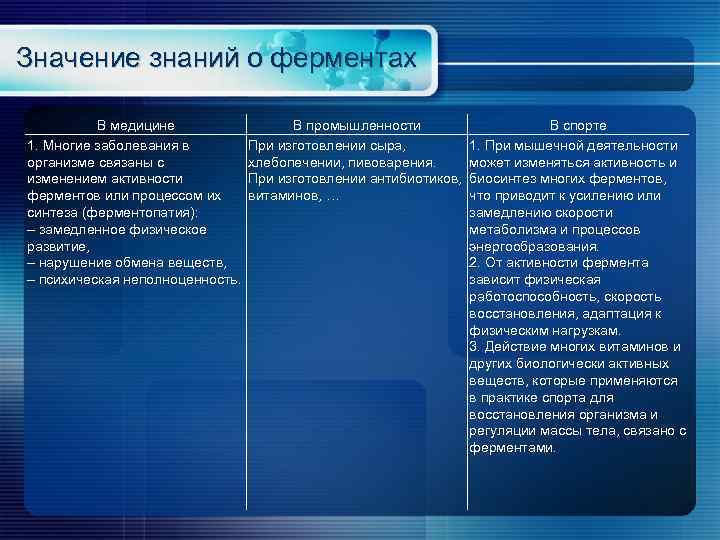 Значение знаний о ферментах

| В медицине | В промышленности | В спорте |
|---|---|---|
| 1. Многие заболевания в организме связаны с изменением активности ферментов или процессом их синтеза (ферментопатия): – замедленное физическое развитие, – нарушение обмена веществ, – психическая неполноценность. | При изготовлении сыра, хлебопечении, пивоварения. При изготовлении антибиотиков, витаминов, … | 1. При мышечной деятельности может изменяться активность и биосинтез многих ферментов, что приводит к усилению или замедлению скорости метаболизма и процессов энергообразования. 2. От активности фермента зависит физическая работоспособность, скорость восстановления, адаптация к физическим нагрузкам. 3. Действие многих витаминов и других биологически активных веществ, которые применяются в практике спорта для восстановления организма и регуляции массы тела, связано с ферментами. |